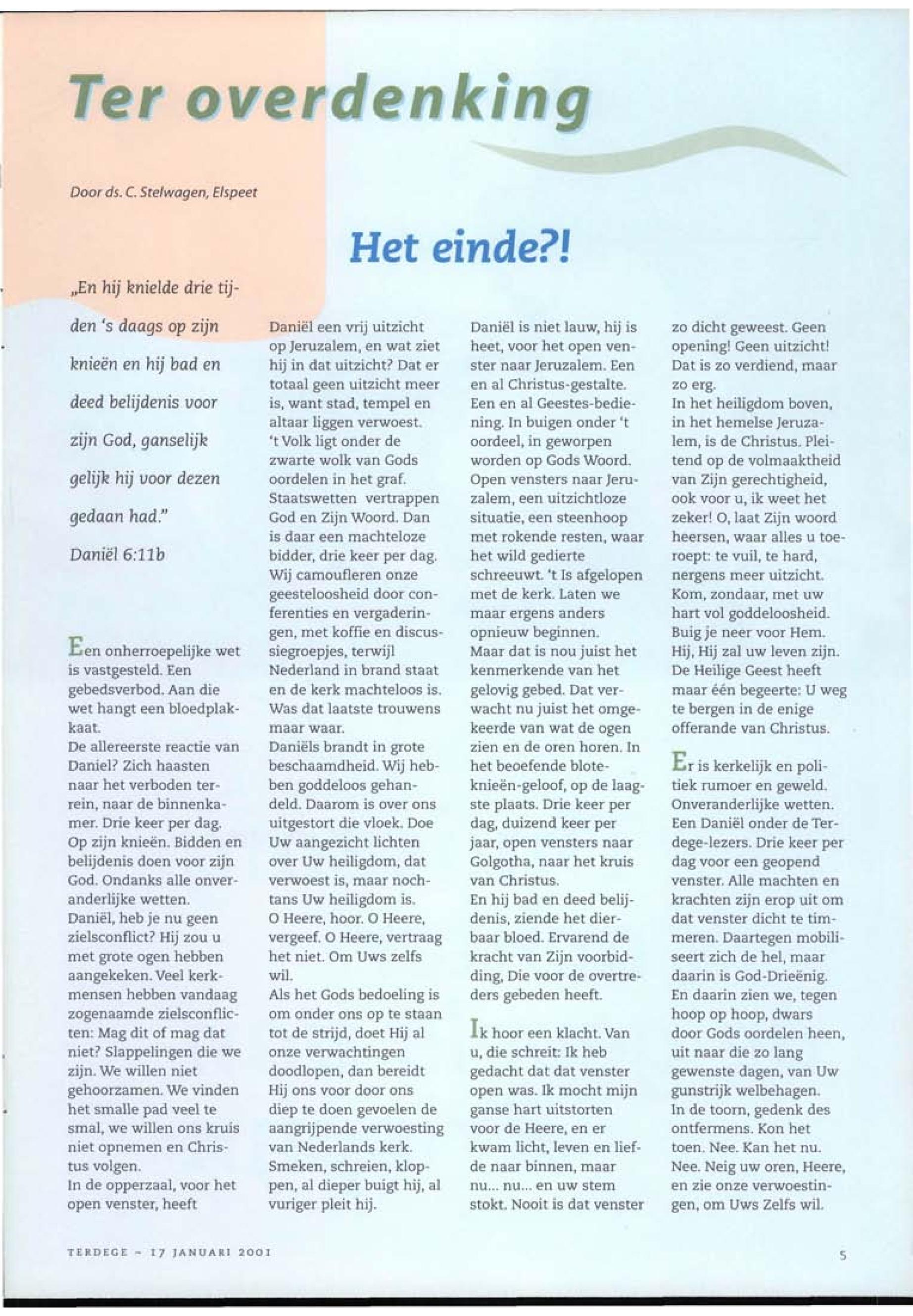 Ter overdenking

Door ds. C. Stelwagen, Elspeet

Het einde?!

„En hij knielde drie tijden 's daags op zijn knieën en hij bad en deed belijdenis voor zijn God, ganselijk gelijk hij voor dezen gedaan had."
Daniël 6:11b

Een onherroepelijke wet is vastgesteld. Een gebedsverbod. Aan die wet hangt een bloedplakkaat.
De allereerste reactie van Daniel? Zich haasten naar het verboden terrein, naar de binnenkamer. Drie keer per dag. Op zijn knieën. Bidden en belijdenis doen voor zijn God. Ondanks alle onveranderlijke wetten.
Daniël, heb je nu geen zielsconflict? Hij zou u met grote ogen hebben aangekeken. Veel kerkmensen hebben vandaag zogenaamde zielsconflicten: Mag dit of mag dat niet? Slappelingen die we zijn. We willen niet gehoorzamen. We vinden het smalle pad veel te smal, we willen ons kruis niet opnemen en Christus volgen.
In de opperzaal, voor het open venster, heeft Daniël een vrij uitzicht op Jeruzalem, en wat ziet hij in dat uitzicht? Dat er totaal geen uitzicht meer is, want stad, tempel en altaar liggen verwoest. 't Volk ligt onder de zwarte wolk van Gods oordelen in het graf. Staatswetten vertrappen God en Zijn Woord. Dan is daar een machteloze bidder, drie keer per dag. Wij camoufleren onze geesteloosheid door conferenties en vergaderingen, met koffie en discussiegroepjes, terwijl Nederland in brand staat en de kerk machteloos is. Was dat laatste trouwens maar waar.
Daniëls brandt in grote beschaamdheid. Wij hebben goddeloos gehandeld. Daarom is over ons uitgestort die vloek. Doe Uw aangezicht lichten over Uw heiligdom, dat verwoest is, maar nochtans Uw heiligdom is.
O Heere, hoor. O Heere, vergeef. O Heere, vertraag het niet. Om Uws zelfs wil.
Als het Gods bedoeling is om onder ons op te staan tot de strijd, doet Hij al onze verwachtingen doodlopen, dan bereidt Hij ons voor door ons diep te doen gevoelen de aangrijpende verwoesting van Nederlands kerk. Smeken, schreien, kloppen, al dieper buigt hij, al vuriger pleit hij.
Daniël is niet lauw, hij is heet, voor het open venster naar Jeruzalem. Een en al Christus-gestalte. Een en al Geestes-bediening. In buigen onder 't oordeel, in geworpen worden op Gods Woord. Open vensters naar Jeruzalem, een uitzichtloze situatie, een steenhoop met rokende resten, waar het wild gedierte schreeuwt. 't Is afgelopen met de kerk. Laten we maar ergens anders opnieuw beginnen.
Maar dat is nou juist het kenmerkende van het gelovig gebed. Dat verwacht nu juist het omgekeerde van wat de ogen zien en de oren horen. In het beoefende blote-knieën-geloof, op de laagste plaats. Drie keer per dag, duizend keer per jaar, open vensters naar Golgotha, naar het kruis van Christus.
En hij bad en deed belijdenis, ziende het dierbaar bloed. Ervarend de kracht van Zijn voorbidding, Die voor de overtreders gebeden heeft.

Ik hoor een klacht. Van u, die schreit: Ik heb gedacht dat dat venster open was. Ik mocht mijn ganse hart uitstorten voor de Heere, en er kwam licht, leven en liefde naar binnen, maar nu... nu... en uw stem stokt. Nooit is dat venster zo dicht geweest. Geen opening! Geen uitzicht! Dat is zo verdiend, maar zo erg.
In het heiligdom boven, in het hemelse Jeruzalem, is de Christus. Pleitend op de volmaaktheid van Zijn gerechtigheid, ook voor u, ik weet het zeker! O, laat Zijn woord heersen, waar alles u toeroept: te vuil, te hard, nergens meer uitzicht. Kom, zondaar, met uw hart vol goddeloosheid. Buig je neer voor Hem. Hij, Hij zal uw leven zijn. De Heilige Geest heeft maar één begeerte: U weg te bergen in de enige offerande van Christus.

Er is kerkelijk en politiek rumoer en geweld. Onveranderlijke wetten. Een Daniël onder de Terdege-lezers. Drie keer per dag voor een geopend venster. Alle machten en krachten zijn erop uit om dat venster dicht te timmeren. Daartegen mobiliseert zich de hel, maar daarin is God-Drieënig. En daarin zien we, tegen hoop op hoop, dwars door Gods oordelen heen, uit naar die zo lang gewenste dagen, van Uw gunstrijk welbehagen. In de toorn, gedenk des ontfermens. Kon het toen. Nee. Kan het nu. Nee. Neig uw oren, Heere, en zie onze verwoestingen, om Uws Zelfs wil.

TERDEGE - 17 JANUARI 2001

5